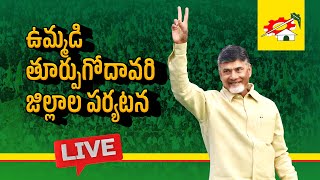 ఉమ్మడి
తూర్పుగోదావరి
జిల్లాల పర్యటన

LIVE